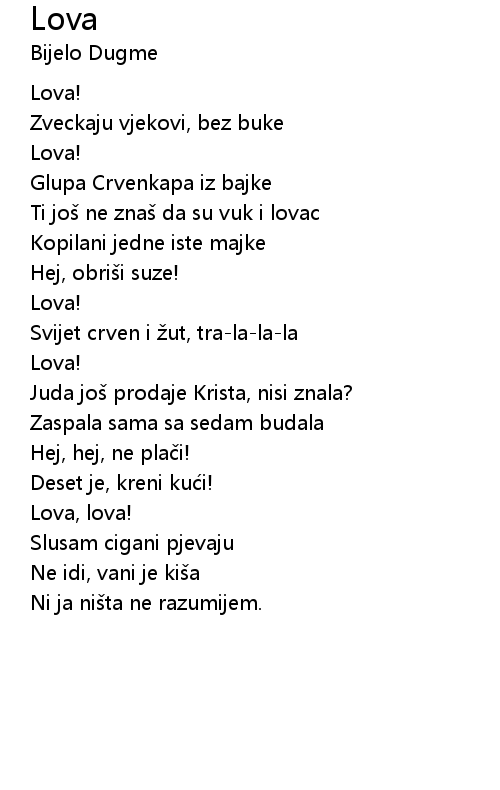 Lova
Bijelo Dugme

Lova!
Zveckaju vjekovi, bez buke
Lova!
Glupa Crvenkapa iz bajke
Ti još ne znaš da su vuk i lovac
Kopilani jedne iste majke
Hej, obriši suze!
Lova!
Svijet crven i žut, tra-la-la-la
Lova!
Juda još prodaje Krista, nisi znala?
Zaspala sama sa sedam budala
Hej, hej, ne plači!
Deset je, kreni kući!
Lova, lova!
Slusam cigani pjevaju
Ne idi, vani je kiša
Ni ja ništa ne razumijem.